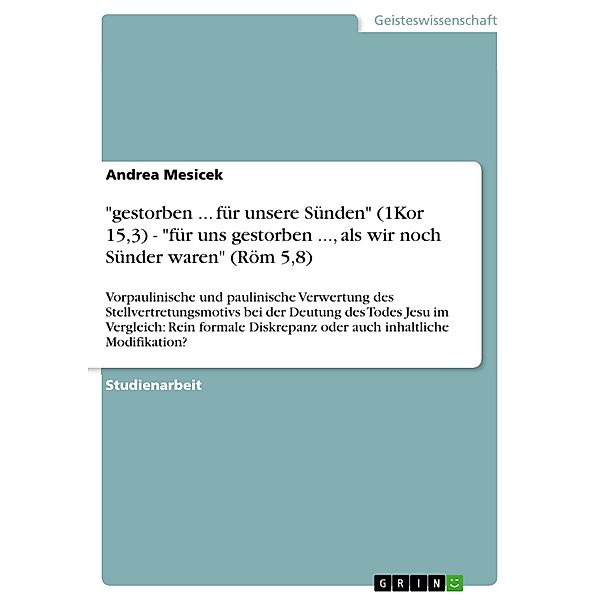 Geisteswissenschaft

Andrea Mesicek

"gestorben ... für unsere Sünden" (1Kor 15,3) - "für uns gestorben ..., als wir noch Sünder waren" (Röm 5,8)

Vorpaulinische und paulinische Verwertung des Stellvertretungsmotivs bei der Deutung des Todes Jesu im Vergleich: Rein formale Diskrepanz oder auch inhaltliche Modifikation?

Studienarbeit

GRIN